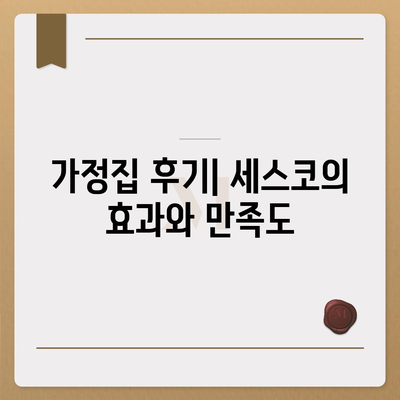 가정집 후기| 세스코의 효과와 만족도